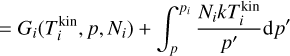 $= G_i(T_i^{\mathrm{kin}}, p, N_i) + \int_p^{p_i} \frac{N_i k T_i^{\mathrm{kin}}}{p'} \mathrm{d}p'$